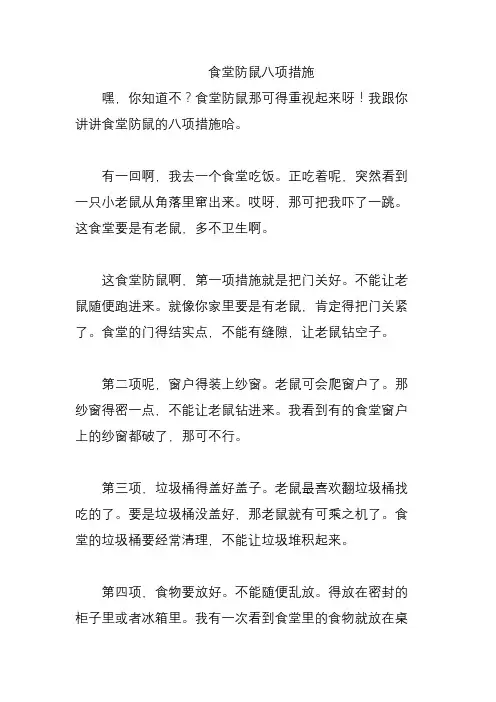 食堂防鼠八项措施

嘿，你知道不？食堂防鼠那可得重视起来呀！我跟你讲讲食堂防鼠的八项措施哈。

有一回啊，我去一个食堂吃饭。正吃着呢，突然看到一只小老鼠从角落里窜出来。哎呀，那可把我吓了一跳。这食堂要是有老鼠，多不卫生啊。

这食堂防鼠啊，第一项措施就是把门关好。不能让老鼠随便跑进来。就像你家里要是有老鼠，肯定得把门关紧了。食堂的门得结实点，不能有缝隙，让老鼠钻空子。

第二项呢，窗户得装上纱窗。老鼠可会爬窗户了。那纱窗得密一点，不能让老鼠钻进来。我看到有的食堂窗户上的纱窗都破了，那可不行。

第三项，垃圾桶得盖好盖子。老鼠最喜欢翻垃圾桶找吃的了。要是垃圾桶没盖好，那老鼠就有可乘之机了。食堂的垃圾桶要经常清理，不能让垃圾堆积起来。

第四项，食物要放好。不能随便乱放。得放在密封的柜子里或者冰箱里。我有一次看到食堂里的食物就放在桌